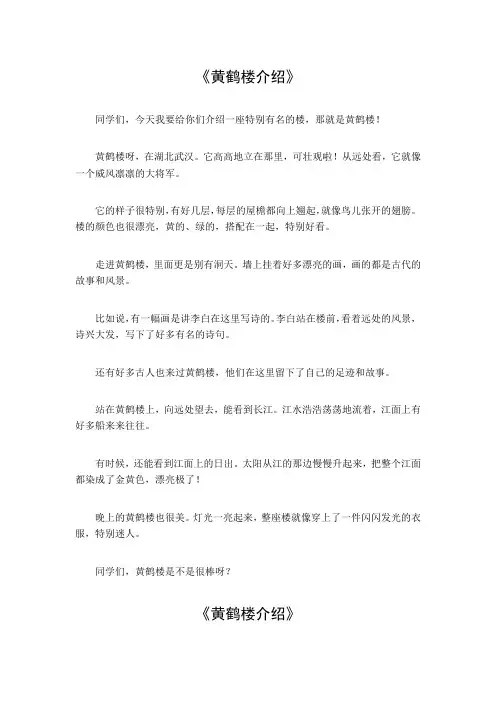 《黄鹤楼介绍》

同学们，今天我要给你们介绍一座特别有名的楼，那就是黄鹤楼！

黄鹤楼呀，在湖北武汉。它高高地立在那里，可壮观啦！从远处看，它就像一个威风凛凛的大将军。

它的样子很特别，有好几层，每层的屋檐都向上翘起，就像鸟儿张开的翅膀。楼的颜色也很漂亮，黄的、绿的，搭配在一起，特别好看。

走进黄鹤楼，里面更是别有洞天。墙上挂着好多漂亮的画，画的都是古代的故事和风景。

比如说，有一幅画是讲李白在这里写诗的。李白站在楼前，看着远处的风景，诗兴大发，写下了好多有名的诗句。

还有好多古人也来过黄鹤楼，他们在这里留下了自己的足迹和故事。

站在黄鹤楼上，向远处望去，能看到长江。江水浩浩荡荡地流着，江面上有好多船来来往往。

有时候，还能看到江面上的日出。太阳从江的那边慢慢升起来，把整个江面都染成了金黄色，漂亮极了！

晚上的黄鹤楼也很美。灯光一亮起来，整座楼就像穿上了一件闪闪发光的衣服，特别迷人。

同学们，黄鹤楼是不是很棒呀？

《黄鹤楼介绍》